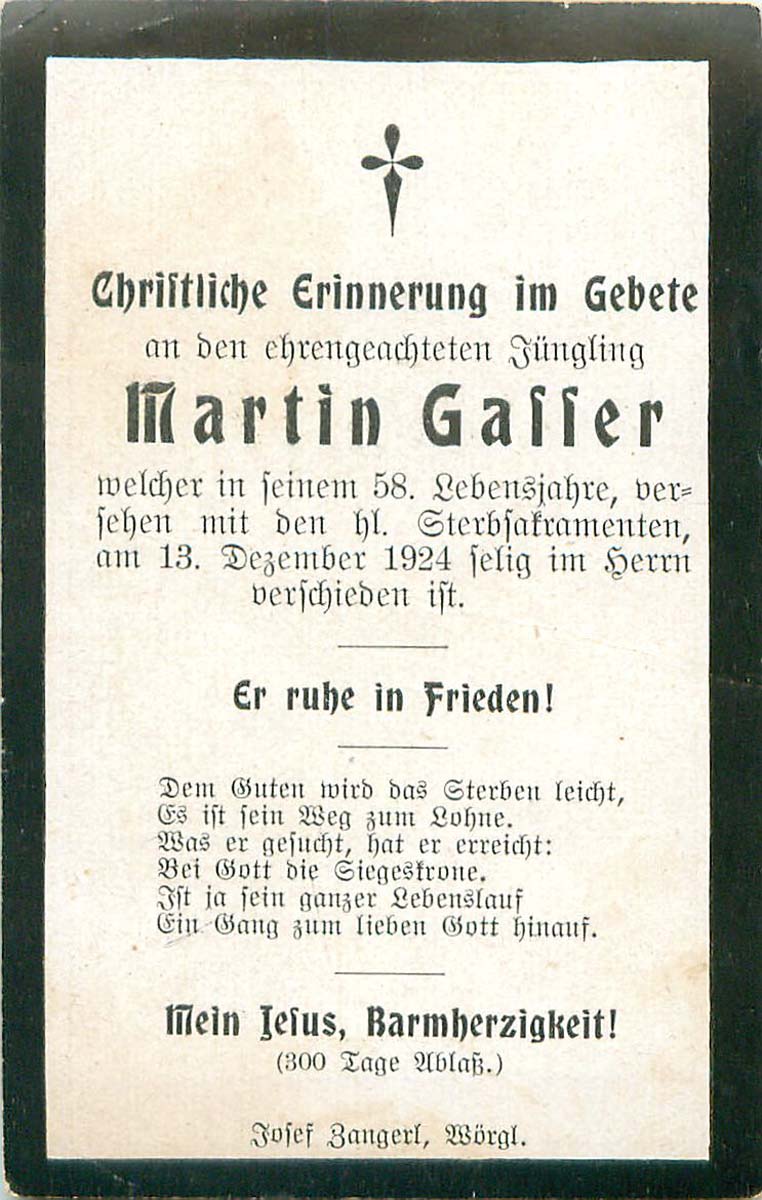 Christliche Erinnerung im Gebete
an den ehrengeachteten Jüngling
Martin Gasser
welcher in seinem 58. Lebensjahre, versehen mit den hl. Sterbsakramenten, am 13. Dezember 1924 selig im Herrn verschieden ist.

Er ruhe in Frieden!

Dem Guten wird das Sterben leicht,
Es ist sein Weg zum Lohne.
Was er gesucht, hat er erreicht:
Bei Gott die Siegeskrone.
Ist ja sein ganzer Lebenslauf
Ein Gang zum lieben Gott hinauf.

Mein Jesus, Barmherzigkeit!
(300 Tage Ablaß.)

Josef Zangerl, Wörgl.